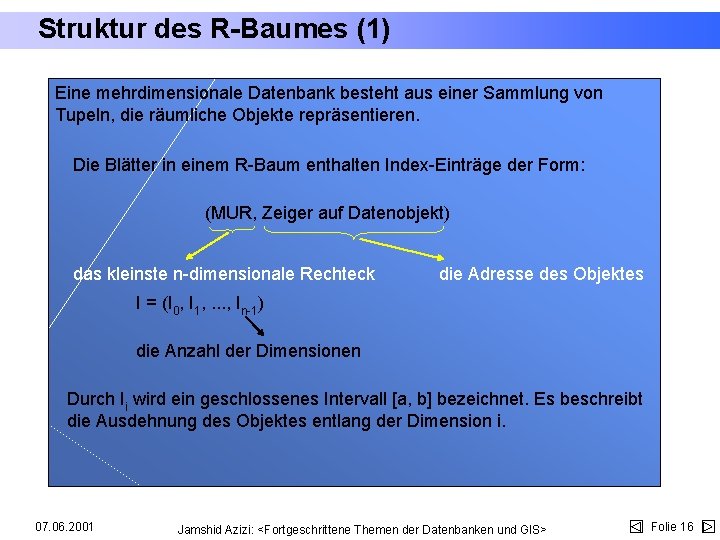 Struktur des R-Baumes (1)

Eine mehrdimensionale Datenbank besteht aus einer Sammlung von Tupeln, die räumliche Objekte repräsentieren.

Die Blätter in einem R-Baum enthalten Index-Einträge der Form:

(MUR, Zeiger auf Datenobjekt)

das kleinste n-dimensionale Rechteck

die Adresse des Objektes

$I = (I_0, I_1, ..., I_{n-1})$

die Anzahl der Dimensionen

Durch $I_i$ wird ein geschlossenes Intervall [a, b] bezeichnet. Es beschreibt die Ausdehnung des Objektes entlang der Dimension i.

07.06.2001

Jamshid Azizi: <Fortgeschrittene Themen der Datenbanken und GIS>

Folie 16